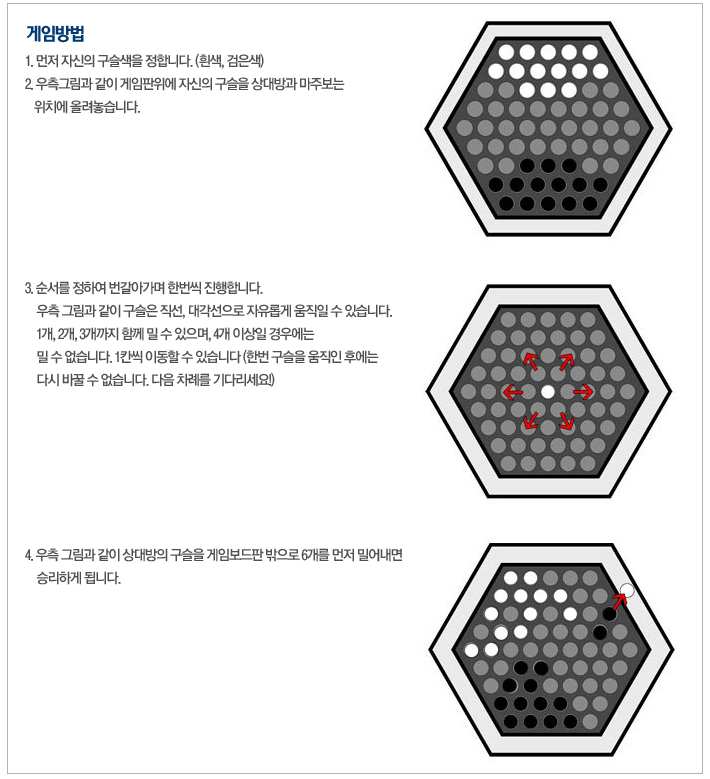 게임방법

1. 먼저 자신의 구슬색을 정합니다. (흰색, 검은색)

2. 우측그림과 같이 게임판위에 자신의 구슬을 상대방과 마주보는 위치에 올려놓습니다.

3. 순서를 정하여 번갈아가며 한번씩 진행합니다. 우측 그림과 같이 구슬은 직선, 대각선으로 자유롭게 움직일 수 있습니다. 1개, 2개, 3개까지 함께 밀 수 있으며, 4개 이상일 경우에는 밀 수 없습니다. 1칸씩 이동할 수 있습니다 (한번 구슬을 움직인 후에는 다시 바꿀 수 없습니다. 다음 차례를 기다리세요!)

4. 우측 그림과 같이 상대방의 구슬을 게임보드판 밖으로 6개를 먼저 밀어내면 승리하게 됩니다.